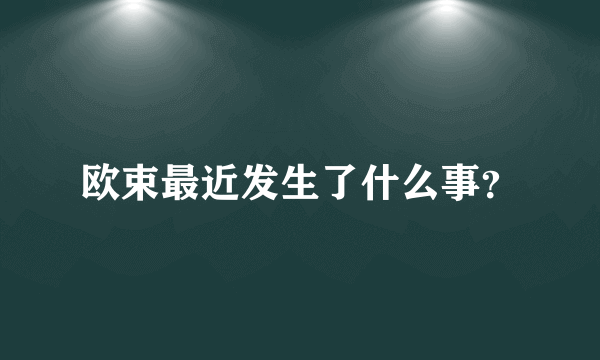 欧束最近发生了什么事?